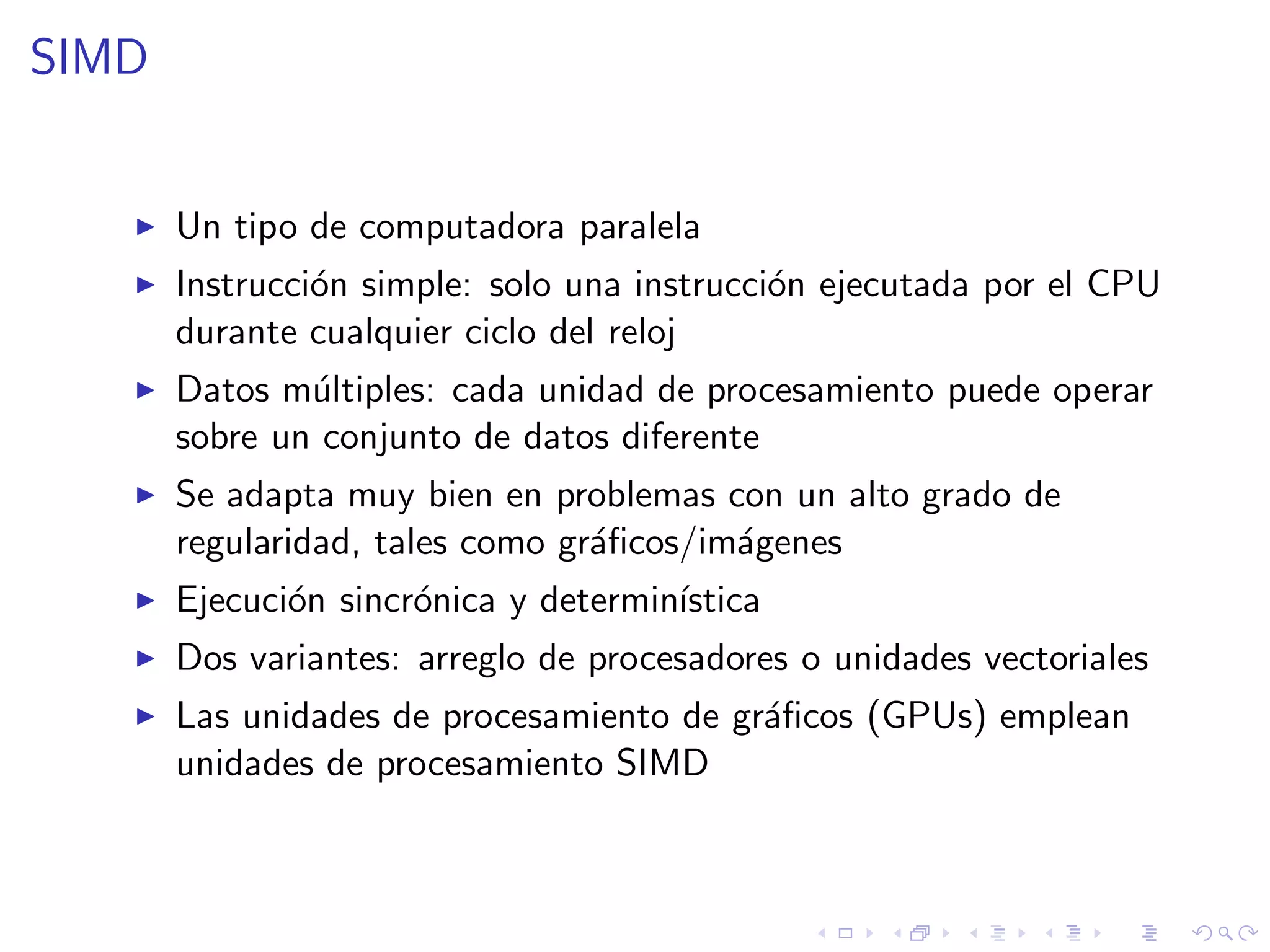 SIMD

▶ Un tipo de computadora paralela

▶ Instrucción simple: solo una instrucción ejecutada por el CPU durante cualquier ciclo del reloj

▶ Datos múltiples: cada unidad de procesamiento puede operar sobre un conjunto de datos diferente

▶ Se adapta muy bien en problemas con un alto grado de regularidad, tales como gráficos/imágenes

▶ Ejecución sincrónica y determinística

▶ Dos variantes: arreglo de procesadores o unidades vectoriales

▶ Las unidades de procesamiento de gráficos (GPUs) emplean unidades de procesamiento SIMD